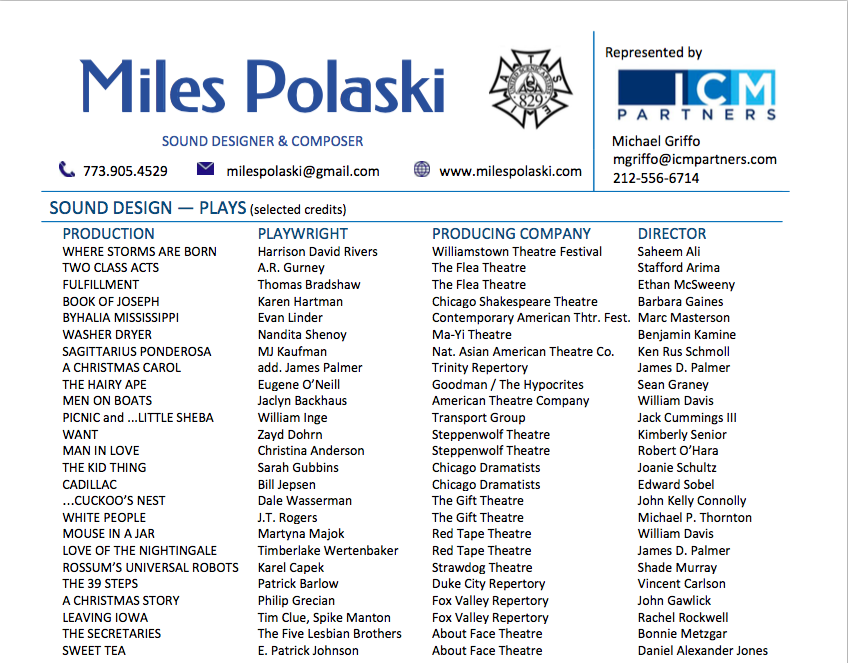 Miles Polaski

SOUND DESIGNER & COMPOSER

773.905.4529 milespolaski@gmail.com www.milespolaski.com

829

Represented by

ICM PARTNERS

Michael Griffo
mgriffo@icmpartners.com
212-556-6714

SOUND DESIGN — PLAYS (selected credits)

| PRODUCTION | PLAYWRIGHT | PRODUCING COMPANY | DIRECTOR |
|---|---|---|---|
| WHERE STORMS ARE BORN | Harrison David Rivers | Williamstown Theatre Festival | Saheem Ali |
| TWO CLASS ACTS | A.R. Gurney | The Flea Theatre | Stafford Arima |
| FULFILLMENT | Thomas Bradshaw | The Flea Theatre | Ethan McSweeny |
| BOOK OF JOSEPH | Karen Hartman | Chicago Shakespeare Theatre | Barbara Gaines |
| BYHALIA MISSISSIPPI | Evan Linder | Contemporary American Thtr. Fest. | Marc Masterson |
| WASHER DRYER | Nandita Shenoy | Ma-Yi Theatre | Benjamin Kamine |
| SAGITTARIUS PONDEROSA | MJ Kaufman | Nat. Asian American Theatre Co. | Ken Rus Schmoll |
| A CHRISTMAS CAROL | add. James Palmer | Trinity Repertory | James D. Palmer |
| THE HAIRY APE | Eugene O'Neill | Goodman / The Hypocrites | Sean Graney |
| MEN ON BOATS | Jaclyn Backhaus | American Theatre Company | William Davis |
| PICNIC and ...LITTLE SHEBA | William Inge | Transport Group | Jack Cummings III |
| WANT | Zayd Dohrn | Steppenwolf Theatre | Kimberly Senior |
| MAN IN LOVE | Christina Anderson | Steppenwolf Theatre | Robert O'Hara |
| THE KID THING | Sarah Gubbins | Chicago Dramatists | Joanie Schultz |
| CADILLAC | Bill Jepsen | Chicago Dramatists | Edward Sobel |
| ...CUCKOO'S NEST | Dale Wasserman | The Gift Theatre | John Kelly Connolly |
| WHITE PEOPLE | J.T. Rogers | The Gift Theatre | Michael P. Thornton |
| MOUSE IN A JAR | Martyna Majok | Red Tape Theatre | William Davis |
| LOVE OF THE NIGHTINGALE | Timberlake Wertenbaker | Red Tape Theatre | James D. Palmer |
| ROSSUM'S UNIVERSAL ROBOTS | Karel Capek | Strawdog Theatre | Shade Murray |
| THE 39 STEPS | Patrick Barlow | Duke City Repertory | Vincent Carlson |
| A CHRISTMAS STORY | Philip Grecian | Fox Valley Repertory | John Gawlick |
| LEAVING IOWA | Tim Clue, Spike Manton | Fox Valley Repertory | Rachel Rockwell |
| THE SECRETARIES | The Five Lesbian Brothers | About Face Theatre | Bonnie Metzgar |
| SWEET TEA | E. Patrick Johnson | About Face Theatre | Daniel Alexander Jones |